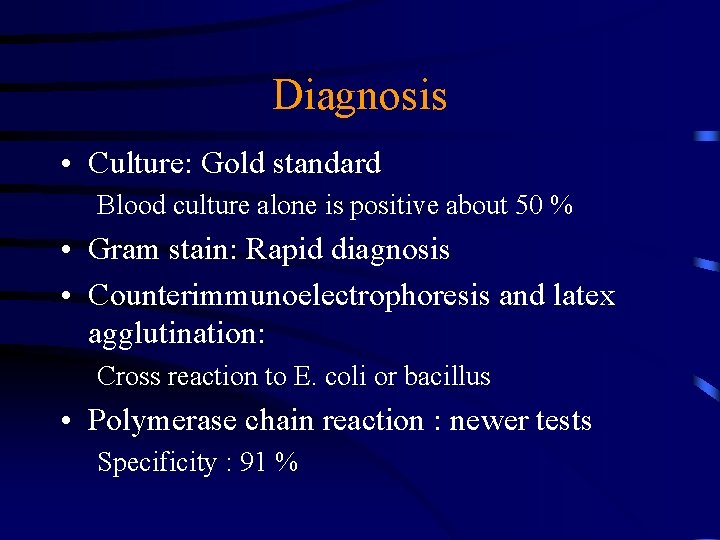 Diagnosis

• Culture: Gold standard

Blood culture alone is positive about 50 %

• Gram stain: Rapid diagnosis

• Counterimmunoelectrophoresis and latex agglutination:

Cross reaction to E. coli or bacillus

• Polymerase chain reaction : newer tests

Specificity : 91 %